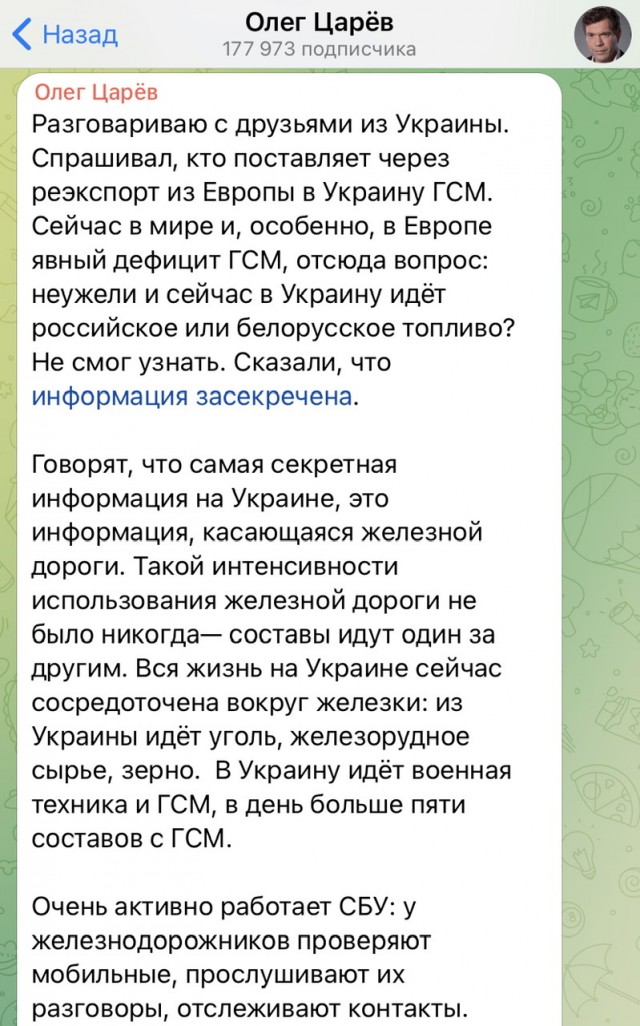 Назад
Олег Царёв
177 973 подписчика

Олег Царёв
Разговариваю с друзьями из Украины. Спрашивал, кто поставляет через реэкспорт из Европы в Украину ГСМ. Сейчас в мире и, особенно, в Европе явный дефицит ГСМ, отсюда вопрос: неужели и сейчас в Украину идёт российское или белорусское топливо? Не смог узнать. Сказали, что информация засекречена.

Говорят, что самая секретная информация на Украине, это информация, касающаяся железной дороги. Такой интенсивности использования железной дороги не было никогда— составы идут один за другим. Вся жизнь на Украине сейчас сосредоточена вокруг железки: из Украины идёт уголь, железорудное сырье, зерно. В Украину идёт военная техника и ГСМ, в день больше пяти составов с ГСМ.

Очень активно работает СБУ: у железнодорожников проверяют мобильные, прослушивают их разговоры, отслеживают контакты.